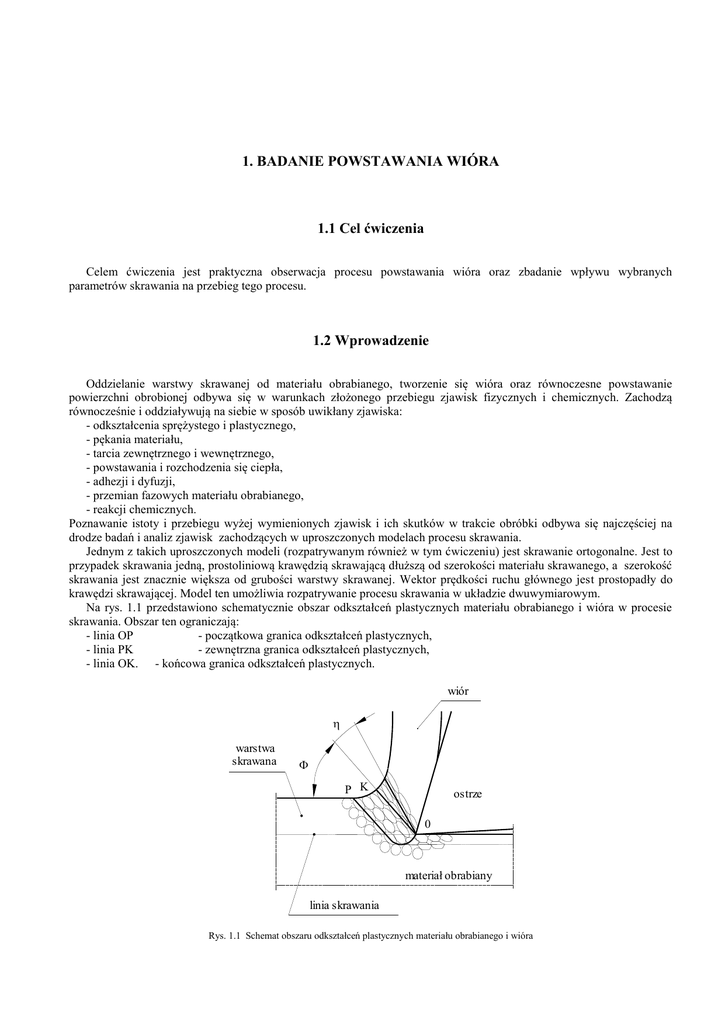 1. BADANIE POWSTAWANIA WIÓRA

1.1 Cel ćwiczenia

Celem ćwiczenia jest praktyczna obserwacja procesu powstawania wióra oraz zbadanie wpływu wybranych parametrów skrawania na przebieg tego procesu.

1.2 Wprowadzenie

Oddzielanie warstwy skrawanej od materiału obrabianego, tworzenie się wióra oraz równoczesne powstawanie powierzchni obrobionej odbywa się w warunkach złożonego przebiegu zjawisk fizycznych i chemicznych. Zachodzą równocześnie i oddziaływują na siebie w sposób uwikłany zjawiska:
- odkształcenia sprężystego i plastycznego,
- pękania materiału,
- tarcia zewnętrznego i wewnętrznego,
- powstawania i rozchodzenia się ciepła,
- adhezji i dyfuzji,
- przemian fazowych materiału obrabianego,
- reakcji chemicznych.
Poznawanie istoty i przebiegu wyżej wymienionych zjawisk i ich skutków w trakcie obróbki odbywa się najczęściej na drodze badań i analiz zjawisk zachodzących w uproszczonych modelach procesu skrawania.
Jednym z takich uproszczonych modeli (rozpatrywanym również w tym ćwiczeniu) jest skrawanie ortogonalne. Jest to przypadek skrawania jedną, prostoliniową krawędzią skrawającą dłuższą od szerokości materiału skrawanego, a szerokość skrawania jest znacznie większa od grubości warstwy skrawanej. Wektor prędkości ruchu głównego jest prostopadły do krawędzi skrawającej. Model ten umożliwia rozpatrywanie procesu skrawania w układzie dwuwymiarowym.
Na rys. 1.1 przedstawiono schematycznie obszar odkształceń plastycznych materiału obrabianego i wióra w procesie skrawania. Obszar ten ograniczają:
- linia OP - początkowa granica odkształceń plastycznych,
- linia PK - zewnętrzna granica odkształceń plastycznych,
- linia OK. - końcowa granica odkształceń plastycznych.

wiór
η
warstwa skrawana
Φ
P
K
ostrze
0
materiał obrabiany
linia skrawania

Rys. 1.1 Schemat obszaru odkształceń plastycznych materiału obrabianego i wióra